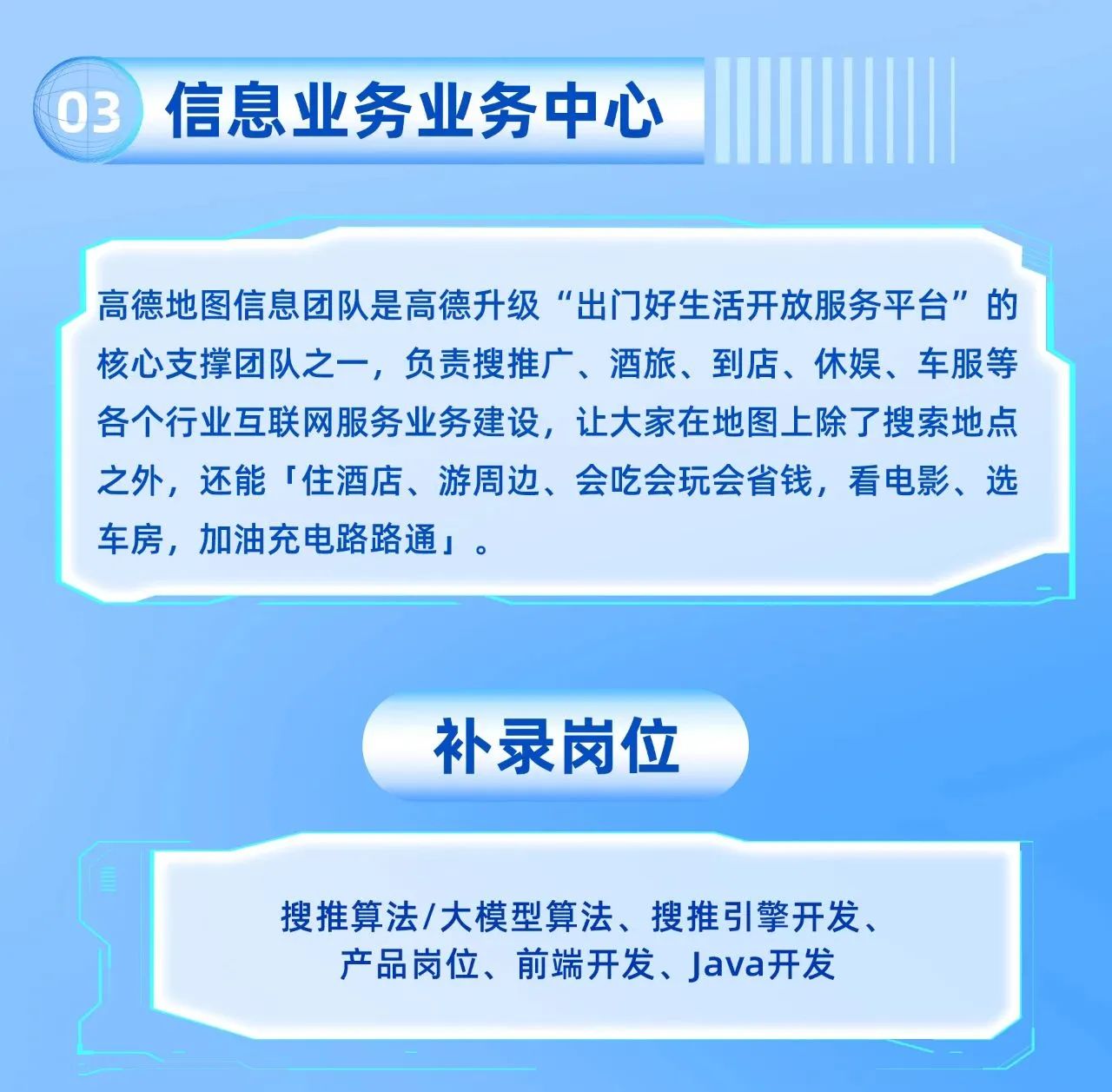 03 信息业务业务中心

高德地图信息团队是高德升级“出门好生活开放服务平台”的核心支撑团队之一，负责搜推广、酒旅、到店、休娱、车服等各个行业互联网服务业务建设，让大家在地图上除了搜索地点之外，还能「住酒店、游周边、会吃会玩会省钱，看电影、选车房，加油充电路路通」。

补录岗位

搜推算法/大模型算法、搜推引擎开发、
产品岗位、前端开发、Java开发